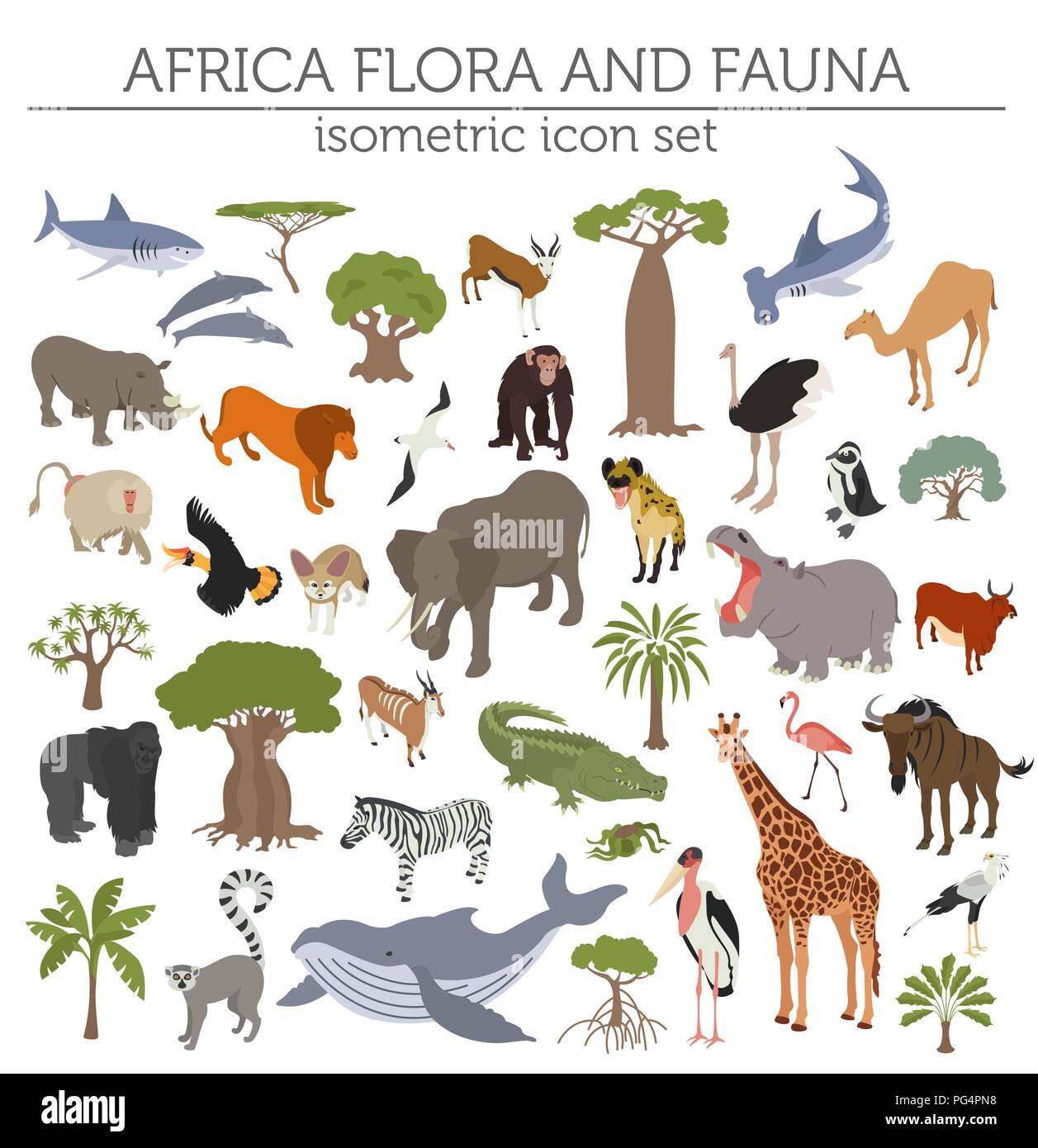 AFRICA FLORA AND FAUNA

isometric icon set

alamy

alamy

Image ID: PG4PN8
www.alamy.com